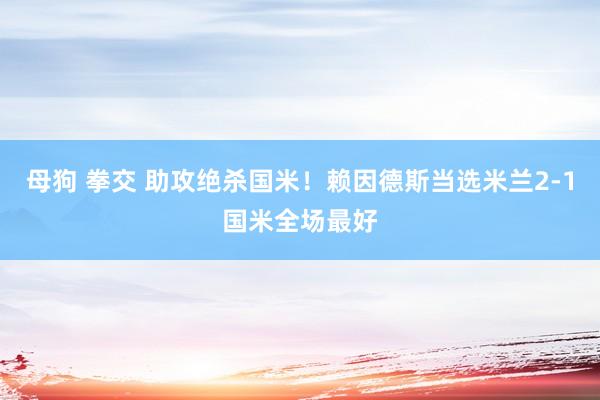 母狗 拳交 助攻绝杀国米！赖因德斯当选米兰2-1国米全场最好